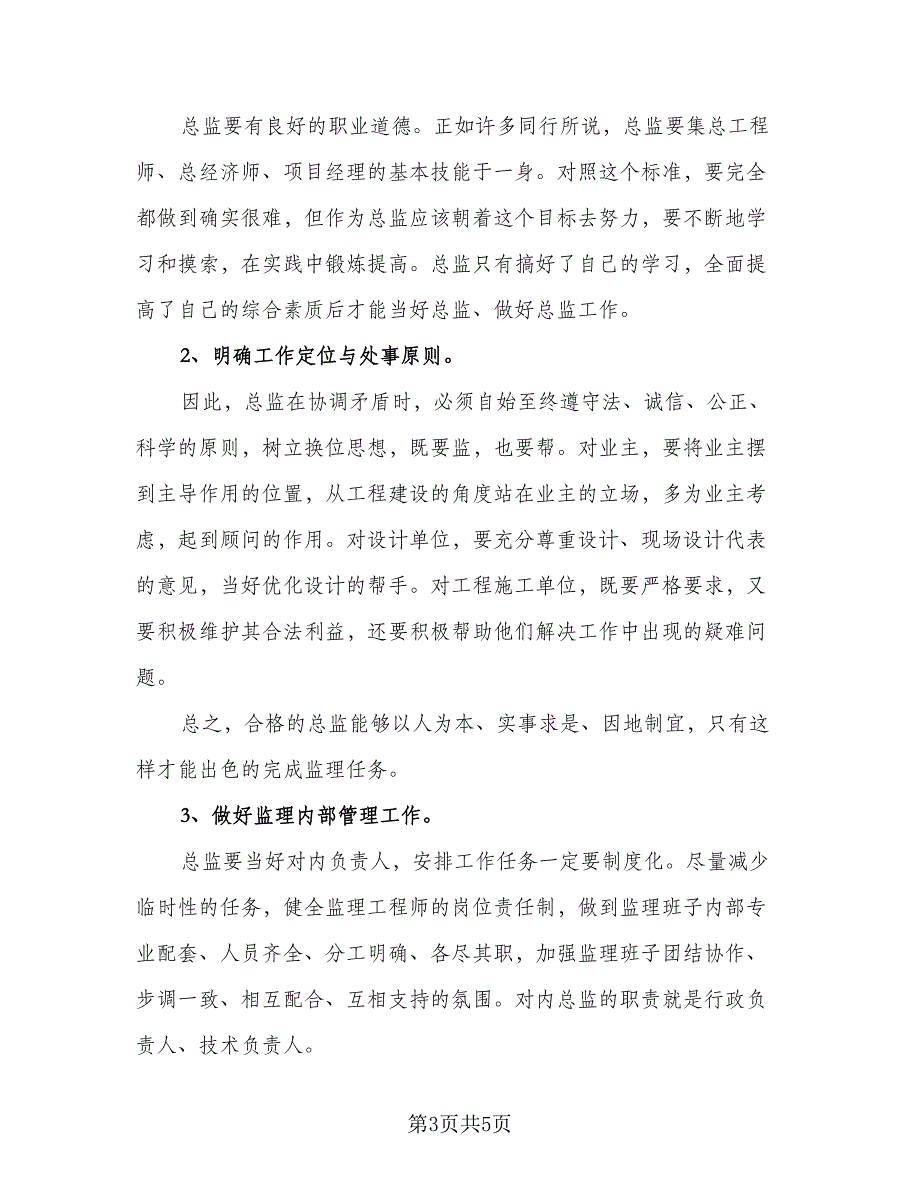 总监要有良好的职业道德。正如许多同行所说，总监要集总工程师、总经济师、项目经理的基本技能于一身。对照这个标准，要完全都做到确实很难，但作为总监应该朝着这个目标去努力，要不断地学习和摸索，在实践中锻炼提高。总监只有搞好了自己的学习，全面提高了自己的综合素质后才能当好总监、做好总监工作。

2、明确工作定位与处事原则。

因此，总监在协调矛盾时，必须自始至终遵守法、诚信、公正、科学的原则，树立换位思想，既要监，也要帮。对业主，要将业主摆到主导作用的位置，从工程建设的角度站在业主的立场，多为业主考虑，起到顾问的作用。对设计单位，要充分尊重设计、现场设计代表的意见，当好优化设计的帮手。对工程施工单位，既要严格要求，又要积极维护其合法利益，还要积极帮助他们解决工作中出现的疑难问题。

总之，合格的总监能够以人为本、实事求是、因地制宜，只有这样才能出色的完成监理任务。

3、做好监理内部管理工作。

总监要当好对内负责人，安排工作任务一定要制度化。尽量减少临时性的任务，健全监理工程师的岗位责任制，做到监理班子内部专业配套、人员齐全、分工明确、各尽其职，加强监理班子团结协作、步调一致、相互配合、互相支持的氛围。对内总监的职责就是行政负责人、技术负责人。

第3页共5页